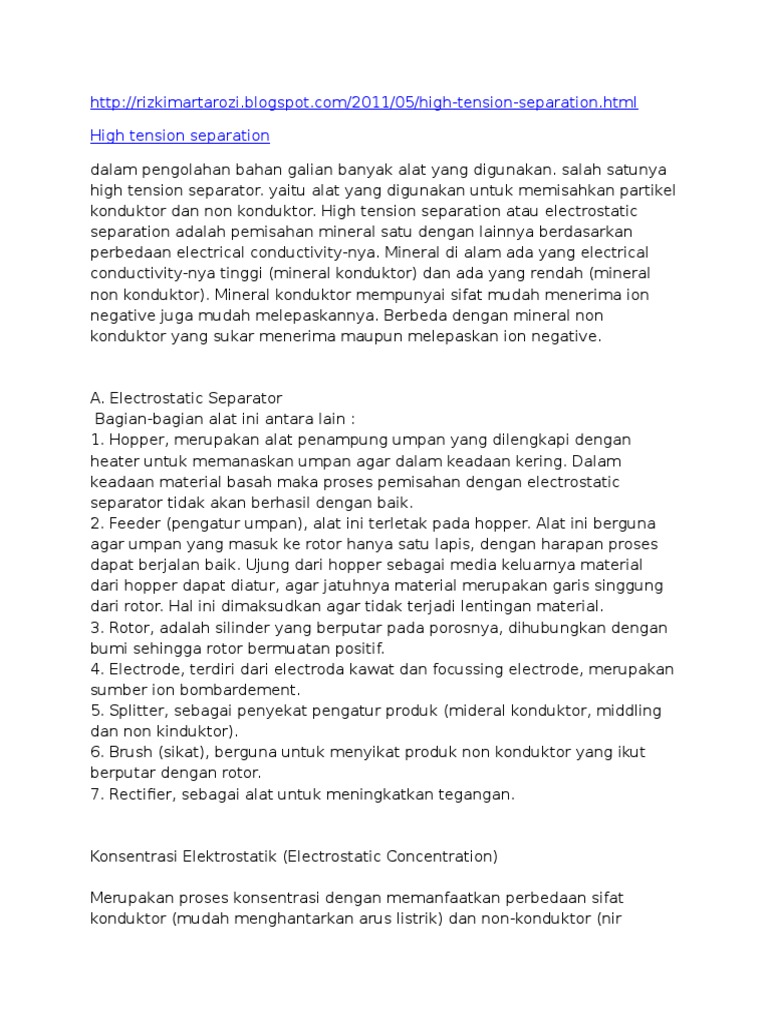 http://rizkimartarozi.blogspot.com/2011/05/high-tension-separation.html

High tension separation

dalam pengolahan bahan galian banyak alat yang digunakan. salah satunya high tension separator. yaitu alat yang digunakan untuk memisahkan partikel konduktor dan non konduktor. High tension separation atau electrostatic separation adalah pemisahan mineral satu dengan lainnya berdasarkan perbedaan electrical conductivity-nya. Mineral di alam ada yang electrical conductivity-nya tinggi (mineral konduktor) dan ada yang rendah (mineral non konduktor). Mineral konduktor mempunyai sifat mudah menerima ion negative juga mudah melepaskannya. Berbeda dengan mineral non konduktor yang sukar menerima maupun melepaskan ion negative.

A. Electrostatic Separator
Bagian-bagian alat ini antara lain :
1. Hopper, merupakan alat penampung umpan yang dilengkapi dengan heater untuk memanaskan umpan agar dalam keadaan kering. Dalam keadaan material basah maka proses pemisahan dengan electrostatic separator tidak akan berhasil dengan baik.
2. Feeder (pengatur umpan), alat ini terletak pada hopper. Alat ini berguna agar umpan yang masuk ke rotor hanya satu lapis, dengan harapan proses dapat berjalan baik. Ujung dari hopper sebagai media keluarnya material dari hopper dapat diatur, agar jatuhnya material merupakan garis singgung dari rotor. Hal ini dimaksudkan agar tidak terjadi lentingan material.
3. Rotor, adalah silinder yang berputar pada porosnya, dihubungkan dengan bumi sehingga rotor bermuatan positif.
4. Electrode, terdiri dari electroda kawat dan focussing electrode, merupakan sumber ion bombardement.
5. Splitter, sebagai penyekat pengatur produk (mideral konduktor, middling dan non kinduktor).
6. Brush (sikat), berguna untuk menyikat produk non konduktor yang ikut berputar dengan rotor.
7. Rectifier, sebagai alat untuk meningkatkan tegangan.

Konsentrasi Elektrostatik (Electrostatic Concentration)

Merupakan proses konsentrasi dengan memanfaatkan perbedaan sifat konduktor (mudah menghantarkan arus listrik) dan non-konduktor (nir